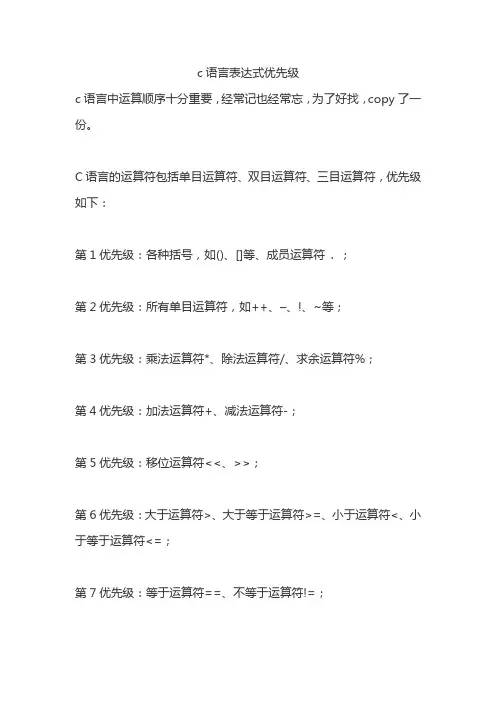 c 语言表达式优先级

c 语言中运算顺序十分重要，经常记也经常忘，为了好找，copy 了一份。

C 语言的运算符包括单目运算符、双目运算符、三目运算符，优先级如下：

第 1 优先级：各种括号，如()、[]等、成员运算符 . ；

第 2 优先级：所有单目运算符，如++、–、!、~等；

第 3 优先级：乘法运算符*、除法运算符/、求余运算符%；

第 4 优先级：加法运算符+、减法运算符-；

第 5 优先级：移位运算符<<、>>；

第 6 优先级：大于运算符>、大于等于运算符>=、小于运算符<、小于等于运算符<=；

第 7 优先级：等于运算符==、不等于运算符!=；